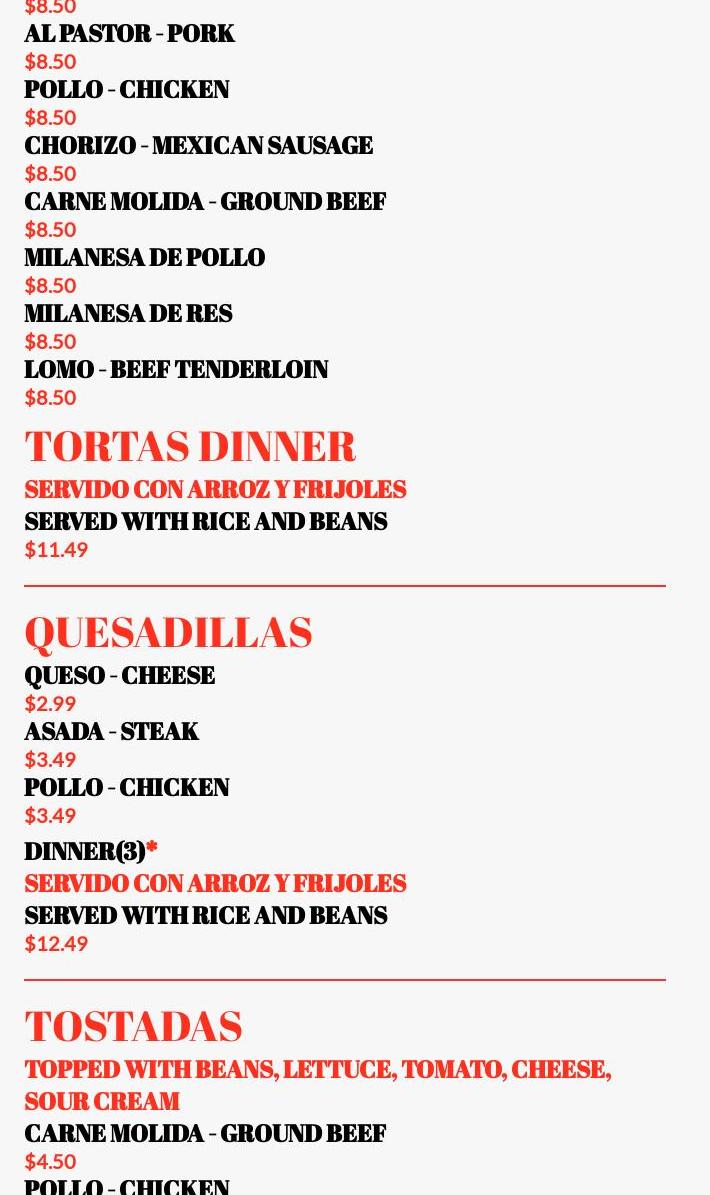 $8.50
AL PASTOR - PORK
$8.50
POLLO - CHICKEN
$8.50
CHORIZO - MEXICAN SAUSAGE
$8.50
CARNE MOLIDA - GROUND BEEF
$8.50
MILANESA DE POLLO
$8.50
MILANESA DE RES
$8.50
LOMO - BEEF TENDERLOIN
$8.50

TORTAS DINNER
SERVIDO CON ARROZ Y FRIJOLES
SERVED WITH RICE AND BEANS
$11.49

QUESADILLAS
QUESO - CHEESE
$2.99
ASADA - STEAK
$3.49
POLLO - CHICKEN
$3.49
DINNER(3)*
SERVIDO CON ARROZ Y FRIJOLES
SERVED WITH RICE AND BEANS
$12.49

TOSTADAS
TOPPED WITH BEANS, LETTUCE, TOMATO, CHEESE, SOUR CREAM
CARNE MOLIDA - GROUND BEEF
$4.50
POLLO - CHICKEN